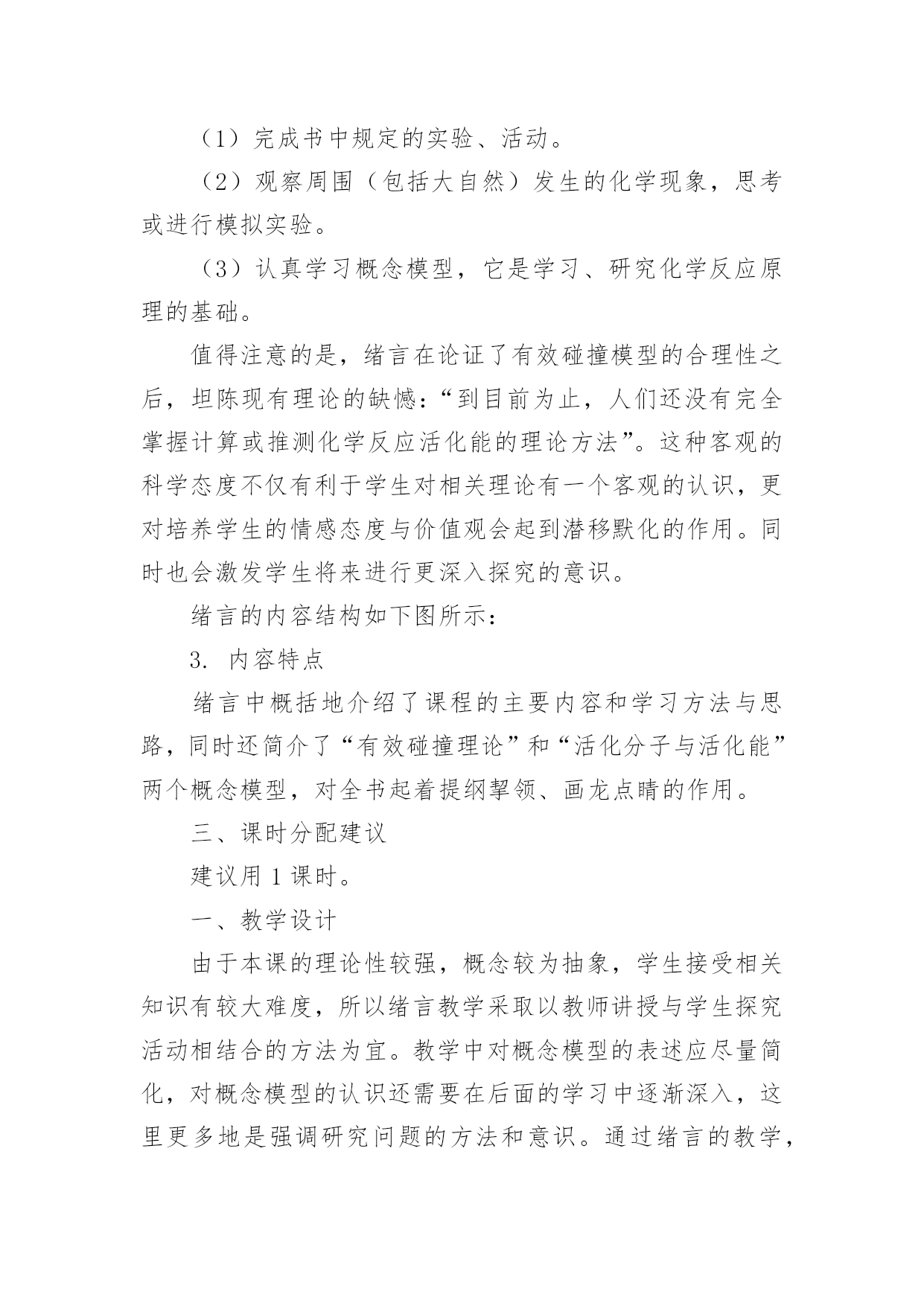 （1）完成书中规定的实验、活动。

（2）观察周围（包括大自然）发生的化学现象，思考或进行模拟实验。

（3）认真学习概念模型，它是学习、研究化学反应原理的基础。

值得注意的是，绪言在论证了有效碰撞模型的合理性之后，坦陈现有理论的缺憾：“到目前为止，人们还没有完全掌握计算或推测化学反应活化能的理论方法”。这种客观的科学态度不仅有利于学生对相关理论有一个客观的认识，更对培养学生的情感态度与价值观会起到潜移默化的作用。同时也会激发学生将来进行更深入探究的意识。

绪言的内容结构如下图所示：

3. 内容特点

绪言中概括地介绍了课程的主要内容和学习方法与思路，同时还简介了“有效碰撞理论”和“活化分子与活化能”两个概念模型，对全书起着提纲挈领、画龙点睛的作用。

三、课时分配建议

建议用 1 课时。

一、教学设计

由于本课的理论性较强，概念较为抽象，学生接受相关知识有较大难度，所以绪言教学采取以教师讲授与学生探究活动相结合的方法为宜。教学中对概念模型的表述应尽量简化，对概念模型的认识还需要在后面的学习中逐渐深入，这里更多地是强调研究问题的方法和意识。通过绪言的教学，